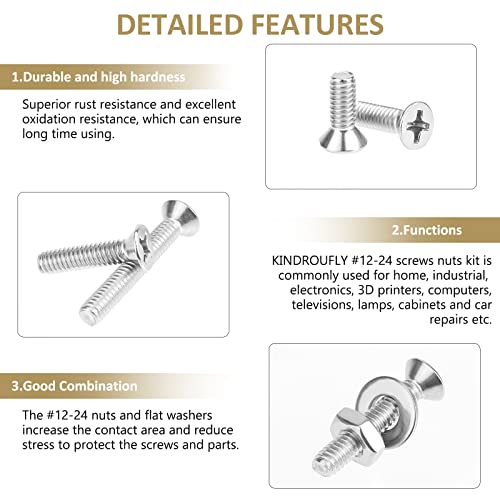 DETAILED FEATURES

1.Durable and high hardness

Superior rust resistance and excellent oxidation resistance, which can ensure long time using.

2.Functions

KINDROUFLY #12-24 screws nuts kit is commonly used for home, industrial, electronics, 3D printers, computers, televisions, lamps, cabinets and car repairs etc.

3.Good Combination

The #12-24 nuts and flat washers increase the contact area and reduce stress to protect the screws and parts.